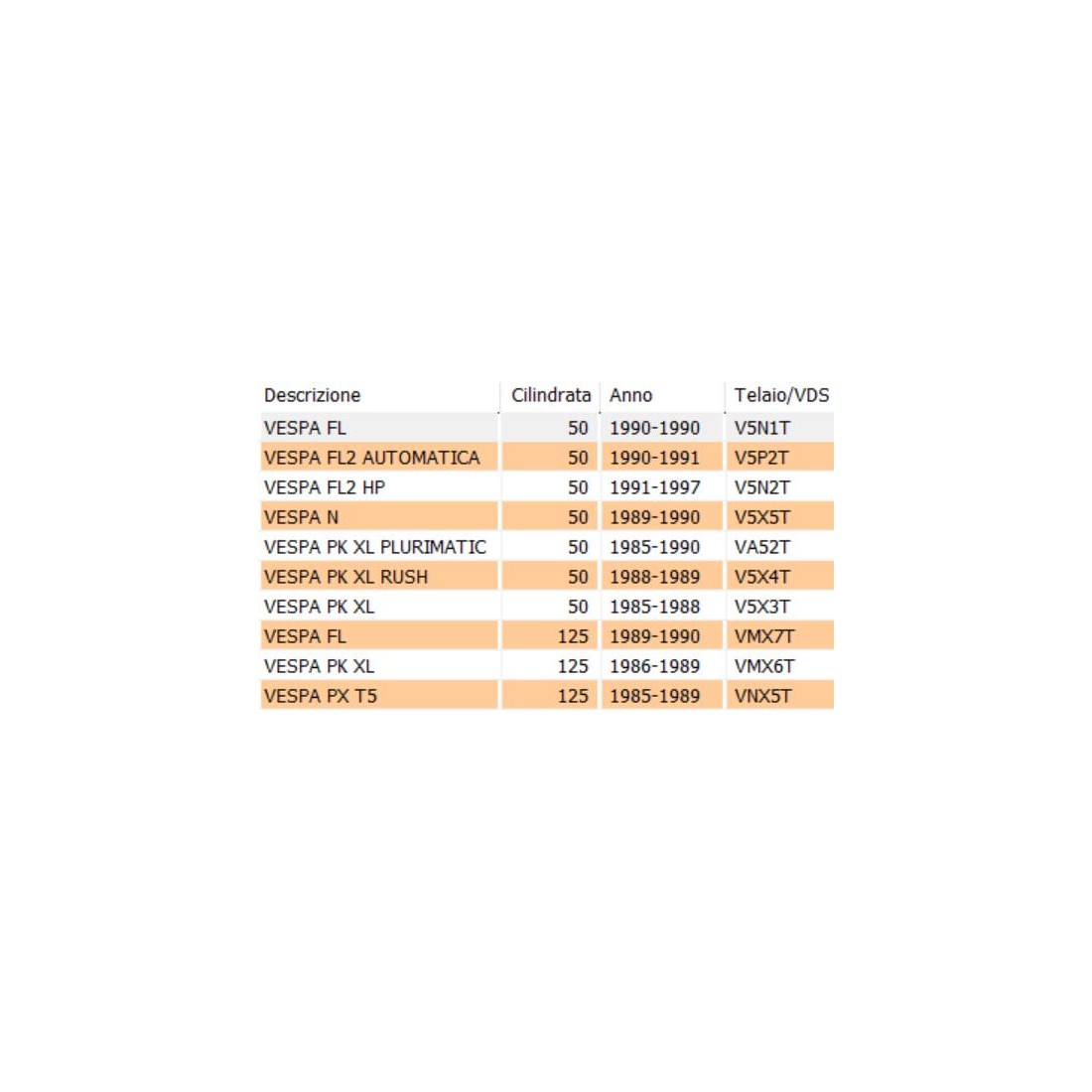 | Descrizione | Cilindrata | Anno | Telaio/VDS |
|---|---|---|---|
| VESPA FL | 50 | 1990-1990 | V5N1T |
| VESPA FL2 AUTOMATICA | 50 | 1990-1991 | V5P2T |
| VESPA FL2 HP | 50 | 1991-1997 | V5N2T |
| VESPA N | 50 | 1989-1990 | V5X5T |
| VESPA PK XL PLURIMATIC | 50 | 1985-1990 | VA52T |
| VESPA PK XL RUSH | 50 | 1988-1989 | V5X4T |
| VESPA PK XL | 50 | 1985-1988 | V5X3T |
| VESPA FL | 125 | 1989-1990 | VMX7T |
| VESPA PK XL | 125 | 1986-1989 | VMX6T |
| VESPA PX T5 | 125 | 1985-1989 | VNX5T |